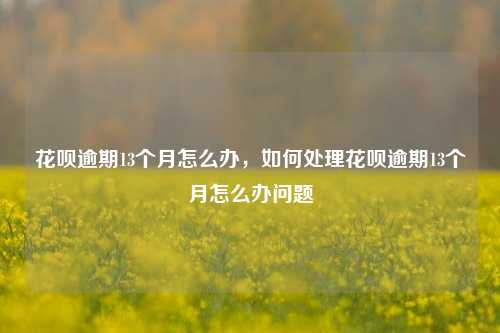 花呗逾期13个月怎么办，如何处理花呗逾期13个月怎么办问题